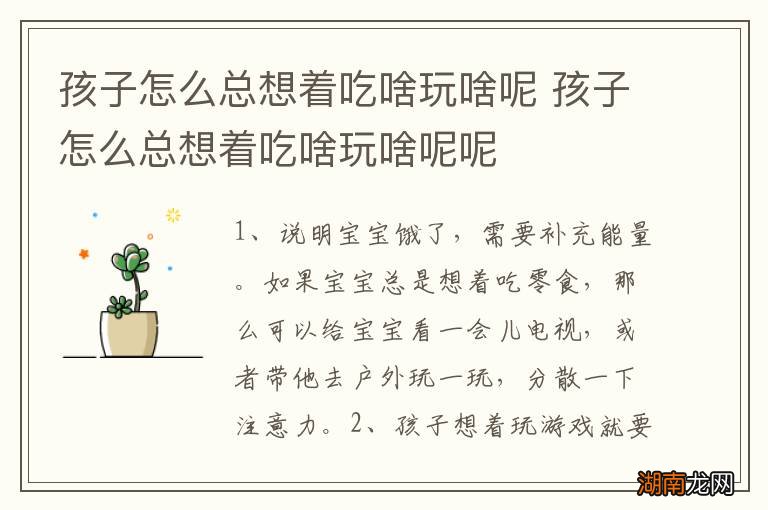 孩子怎么总想着吃啥玩啥呢 孩子怎么总想着吃啥玩啥呢呢

1、说明宝宝饿了，需要补充能量。如果宝宝总是想着吃零食，那么可以给宝宝看一会儿电视，或者带他去户外玩一玩，分散一下注意力。2、孩子想着玩游戏就要

湖南龙网